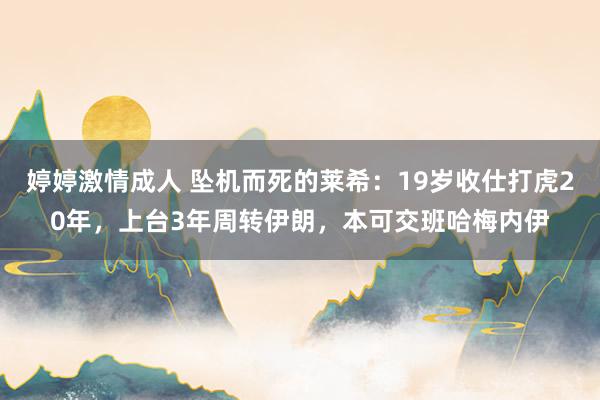 婷婷激情成人 坠机而死的莱希：19岁收仕打虎20年，上台3年周转伊朗，本可交班哈梅内伊